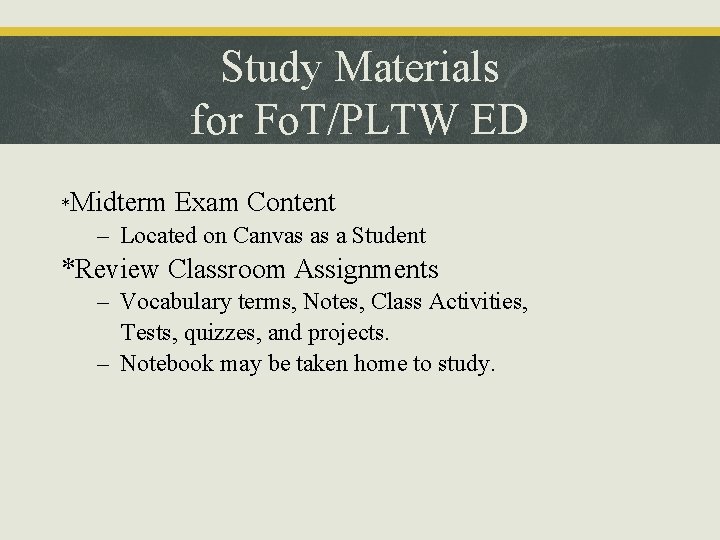 Study Materials
for FoT/PLTW ED

*Midterm Exam Content
– Located on Canvas as a Student

*Review Classroom Assignments
– Vocabulary terms, Notes, Class Activities, Tests, quizzes, and projects.
– Notebook may be taken home to study.